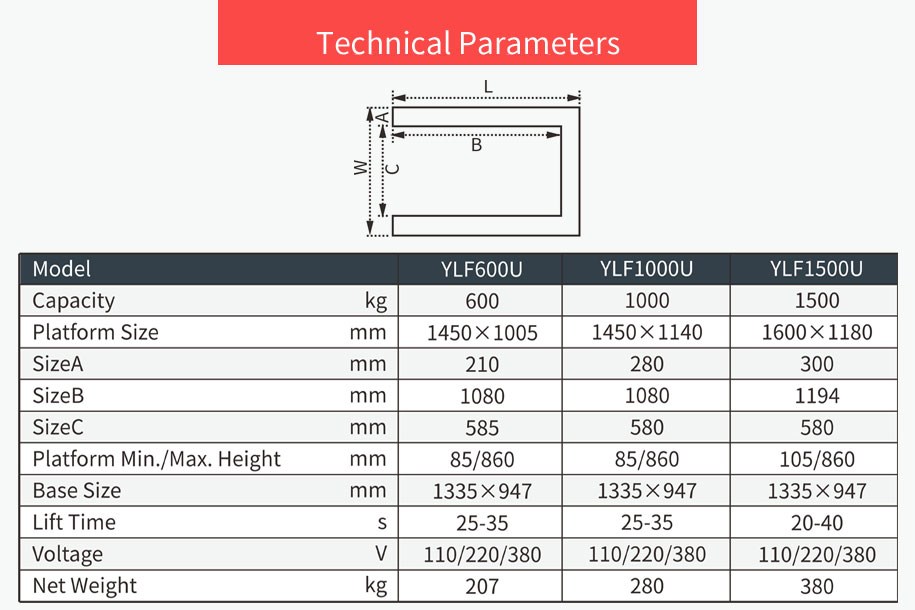 Technical Parameters

L
A
B
W
C

| Model | | YLF600U | YLF1000U | YLF1500U |
|---|---|---|---|---|
| Capacity | kg | 600 | 1000 | 1500 |
| Platform Size | mm | 1450×1005 | 1450×1140 | 1600×1180 |
| SizeA | mm | 210 | 280 | 300 |
| SizeB | mm | 1080 | 1080 | 1194 |
| SizeC | mm | 585 | 580 | 580 |
| Platform Min./Max. Height | mm | 85/860 | 85/860 | 105/860 |
| Base Size | mm | 1335×947 | 1335×947 | 1335×947 |
| Lift Time | s | 25-35 | 25-35 | 20-40 |
| Voltage | V | 110/220/380 | 110/220/380 | 110/220/380 |
| Net Weight | kg | 207 | 280 | 380 |